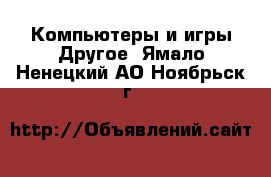 Компьютеры и игры Другое  Ямало Ненецкий АО Ноябрьск г

http://Объявлений.сайт